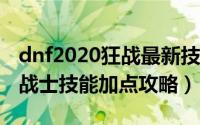 dnf2020狂战最新技
战士技能加点攻略）